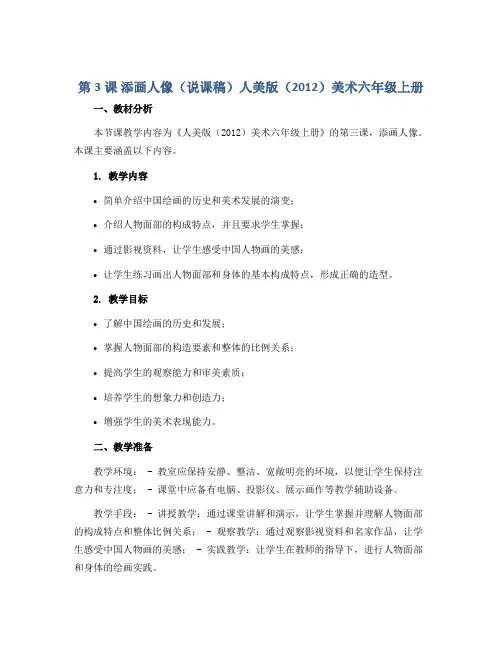 第 3 课 添画人像（说课稿）人美版（2012）美术六年级上册

一、教材分析

本节课教学内容为《人美版（2012）美术六年级上册》的第三课，添画人像。本课主要涵盖以下内容。

1. 教学内容

• 简单介绍中国绘画的历史和美术发展的演变；

• 介绍人物面部的构成特点，并且要求学生掌握；

• 通过影视资料，让学生感受中国人物画的美感；

• 让学生练习画出人物面部和身体的基本构成特点，形成正确的造型。

2. 教学目标

• 了解中国绘画的历史和发展；

• 掌握人物面部的构造要素和整体的比例关系；

• 提高学生的观察能力和审美素质；

• 培养学生的想象力和创造力；

• 增强学生的美术表现能力。

二、教学准备

教学环境： - 教室应保持安静、整洁、宽敞明亮的环境，以便让学生保持注意力和专注度； - 课室中应备有电脑、投影仪、展示画作等教学辅助设备。

教学手段： - 讲授教学：通过课堂讲解和演示，让学生掌握并理解人物面部的构成特点和整体比例关系； - 观察教学：通过观察影视资料和名家作品，让学生感受中国人物画的美感； - 实践教学：让学生在教师的指导下，进行人物面部和身体的绘画实践。